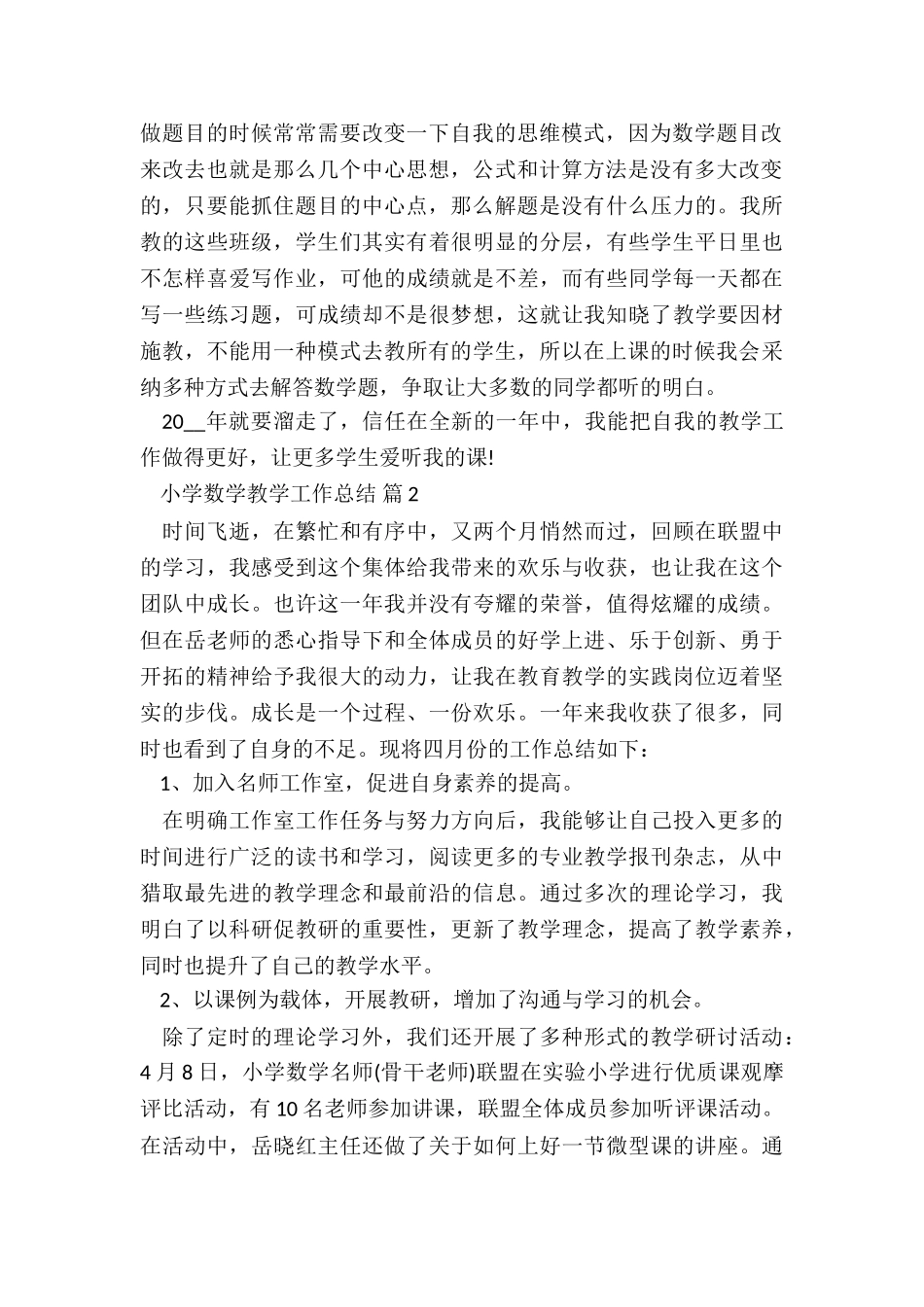 做题目的时候常常需要改变一下自我的思维模式，因为数学题目改来改去也就是那么几个中心思想，公式和计算方法是没有多大改变的，只要能抓住题目的中心点，那么解题是没有什么压力的。我所教的这些班级，学生们其实有着很明显的分层，有些学生平日里也不怎样喜爱写作业，可他的成绩就是不差，而有些同学每一天都在写一些练习题，可成绩却不是很梦想，这就让我知晓了教学要因材施教，不能用一种模式去教所有的学生，所以在上课的时候我会采纳多种方式去解答数学题，争取让大多数的同学都听的明白。

20__年就要溜走了，信任在全新的一年中，我能把自我的教学工作做得更好，让更多学生爱听我的课!

小学数学教学工作总结 篇2

时间飞逝，在繁忙和有序中，又两个月悄然而过，回顾在联盟中的学习，我感受到这个集体给我带来的欢乐与收获，也让我在这个团队中成长。也许这一年我并没有夸耀的荣誉，值得炫耀的成绩。但在岳老师的悉心指导下和全体成员的好学上进、乐于创新、勇于开拓的精神给予我很大的动力，让我在教育教学的实践岗位迈着坚实的步伐。成长是一个过程、一份欢乐。一年来我收获了很多，同时也看到了自身的不足。现将四月份的工作总结如下：

1、加入名师工作室，促进自身素养的提高。

在明确工作室工作任务与努力方向后，我能够让自己投入更多的时间进行广泛的读书和学习，阅读更多的专业教学报刊杂志，从中猎取最先进的教学理念和最前沿的信息。通过多次的理论学习，我明白了以科研促教研的重要性，更新了教学理念，提高了教学素养，同时也提升了自己的教学水平。

2、以课例为载体，开展教研，增加了沟通与学习的机会。

除了定时的理论学习外，我们还开展了多种形式的教学研讨活动：4月8日，小学数学名师(骨干老师)联盟在实验小学进行优质课观摩评比活动，有10名老师参加讲课，联盟全体成员参加听评课活动。在活动中，岳晓红主任还做了关于如何上好一节微型课的讲座。通